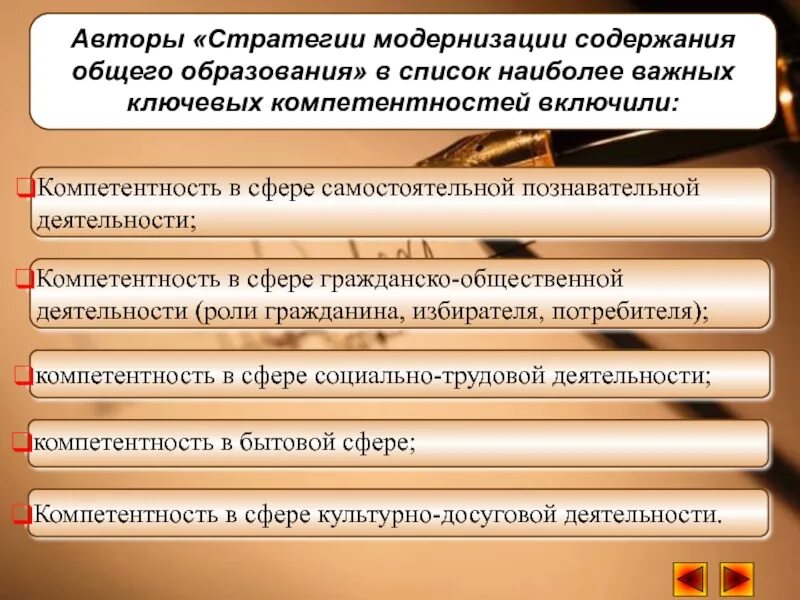 Авторы «Стратегии модернизации содержания общего образования» в список наиболее важных ключевых компетентностей включили:

❑Компетентность в сфере самостоятельной познавательной деятельности;

❑Компетентность в сфере гражданско-общественной деятельности (роли гражданина, избирателя, потребителя);

❑компетентность в сфере социально-трудовой деятельности;

❑компетентность в бытовой сфере;

❑Компетентность в сфере культурно-досуговой деятельности.